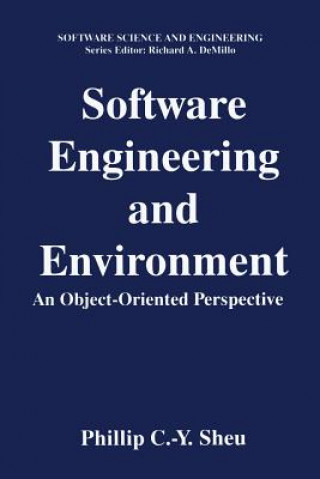 SOFTWARE SCIENCE AND ENGINEERING
Series Editor: Richard A. DeMillo

Software Engineering and Environment

An Object-Oriented Perspective

Phillip C.-Y. Sheu